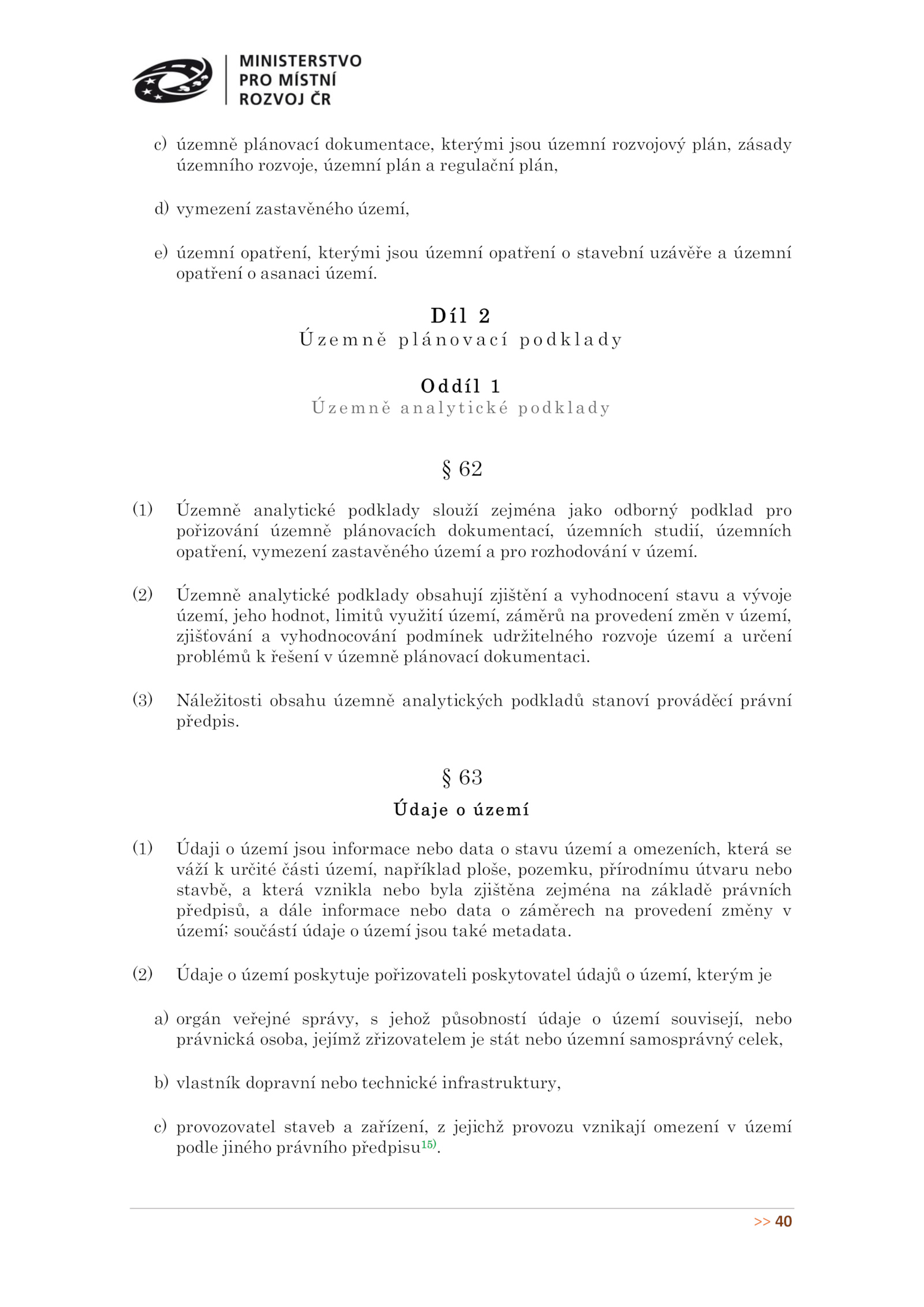 MINISTERSTVO
PRO MÍSTNÍ
ROZVOJ ČR

c) územně plánovací dokumentace, kterými jsou územní rozvojový plán, zásady územního rozvoje, územní plán a regulační plán,

d) vymezení zastavěného území,

e) územní opatření, kterými jsou územní opatření o stavební uzávěře a územní opatření o asanaci území.

Díl 2
Územně plánovací podklady

Oddíl 1
Územně analytické podklady

§ 62

(1) Územně analytické podklady slouží zejména jako odborný podklad pro pořizování územně plánovacích dokumentací, územních studií, územních opatření, vymezení zastavěného území a pro rozhodování v území.

(2) Územně analytické podklady obsahují zjištění a vyhodnocení stavu a vývoje území, jeho hodnot, limitů využití území, záměrů na provedení změn v území, zjišťování a vyhodnocování podmínek udržitelného rozvoje území a určení problémů k řešení v územně plánovací dokumentaci.

(3) Náležitosti obsahu územně analytických podkladů stanoví prováděcí právní předpis.

§ 63

Údaje o území

(1) Údaji o území jsou informace nebo data o stavu území a omezeních, která se váží k určité části území, například ploše, pozemku, přírodnímu útvaru nebo stavbě, a která vznikla nebo byla zjištěna zejména na základě právních předpisů, a dále informace nebo data o záměrech na provedení změny v území; součástí údaje o území jsou také metadata.

(2) Údaje o území poskytuje pořizovateli poskytovatel údajů o území, kterým je

a) orgán veřejné správy, s jehož působností údaje o území souvisejí, nebo právnická osoba, jejímž zřizovatelem je stát nebo územní samosprávný celek,

b) vlastník dopravní nebo technické infrastruktury,

c) provozovatel staveb a zařízení, z jejichž provozu vznikají omezení v území podle jiného právního předpisu$^{15)}$.

>> 40